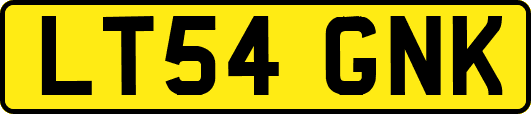 LT54 GNK